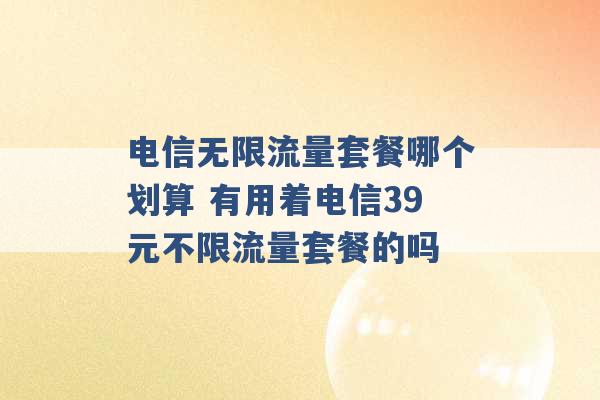 电信无限流量套餐哪个划算 有用着电信39元不限流量套餐的吗